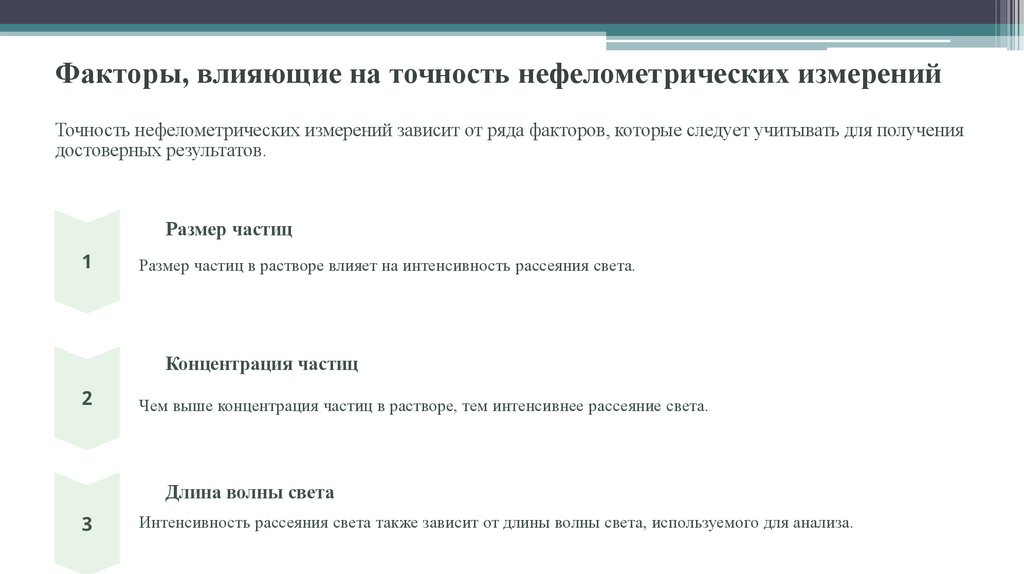 Факторы, влияющие на точность нефелометрических измерений

Точность нефелометрических измерений зависит от ряда факторов, которые следует учитывать для получения достоверных результатов.

1

Размер частиц

Размер частиц в растворе влияет на интенсивность рассеяния света.

2

Концентрация частиц

Чем выше концентрация частиц в растворе, тем интенсивнее рассеяние света.

3

Длина волны света

Интенсивность рассеяния света также зависит от длины волны света, используемого для анализа.